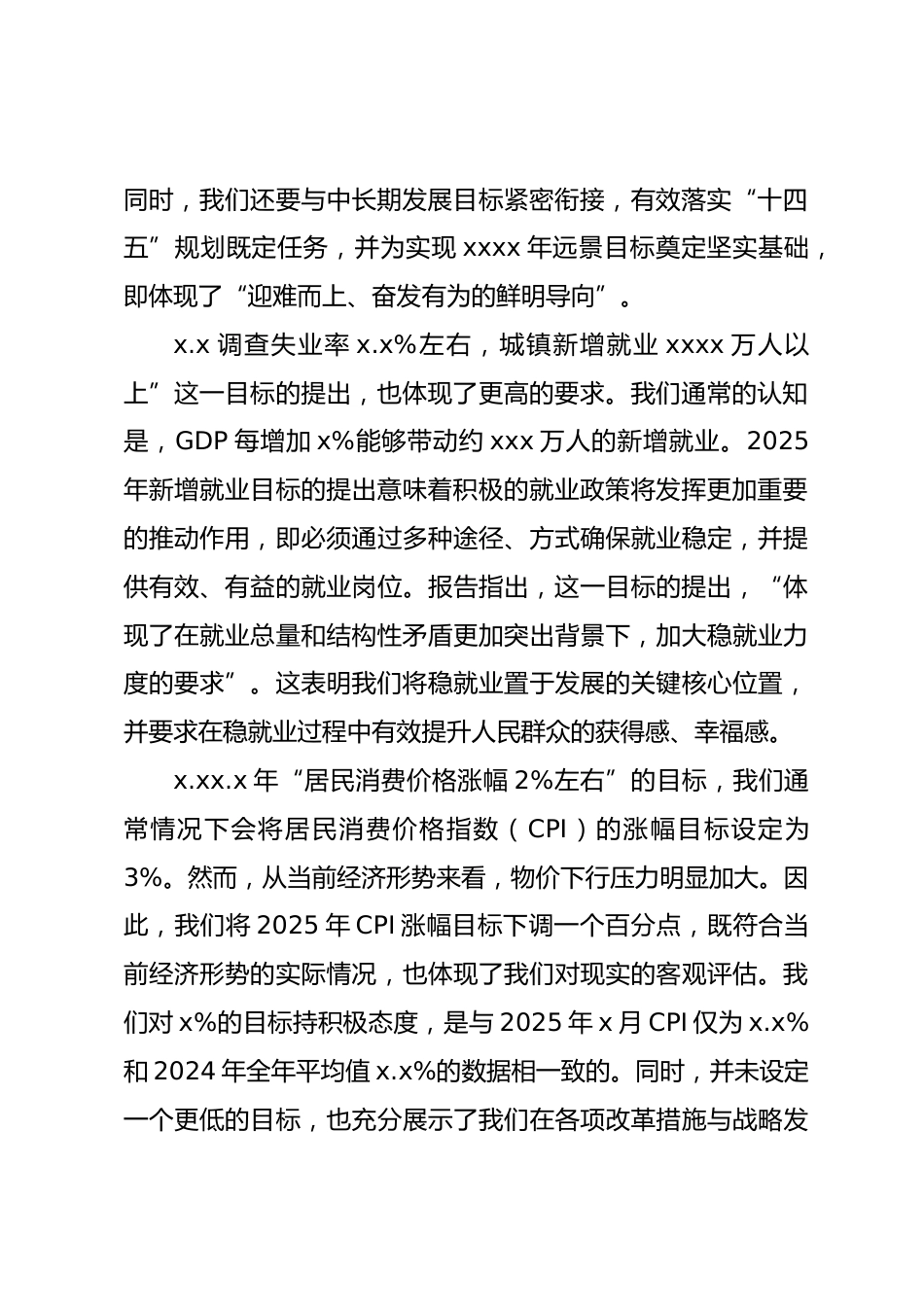 同时，我们还要与中长期发展目标紧密衔接，有效落实“十四五”规划既定任务，并为实现 xxxx 年远景目标奠定坚实基础，即体现了“迎难而上、奋发有为的鲜明导向”。

x.x 调查失业率 x.x%左右，城镇新增就业 xxxx 万人以上”这一目标的提出，也体现了更高的要求。我们通常的认知是，GDP 每增加 x%能够带动约 xxx 万人的新增就业。2025 年新增就业目标的提出意味着积极的就业政策将发挥更加重要的推动作用，即必须通过多种途径、方式确保就业稳定，并提供有效、有益的就业岗位。报告指出，这一目标的提出，“体现了在就业总量和结构性矛盾更加突出背景下，加大稳就业力度的要求”。这表明我们将稳就业置于发展的关键核心位置，并要求在稳就业过程中有效提升人民群众的获得感、幸福感。

x.xx.x 年“居民消费价格涨幅 2%左右”的目标，我们通常情况下会将居民消费价格指数（CPI）的涨幅目标设定为 3%。然而，从当前经济形势来看，物价下行压力明显加大。因此，我们将 2025 年 CPI 涨幅目标下调一个百分点，既符合当前经济形势的实际情况，也体现了我们对现实的客观评估。我们对 x%的目标持积极态度，是与 2025 年 x 月 CPI 仅为 x.x%和 2024 年全年平均值 x.x%的数据相一致的。同时，并未设定一个更低的目标，也充分展示了我们在各项改革措施与战略发